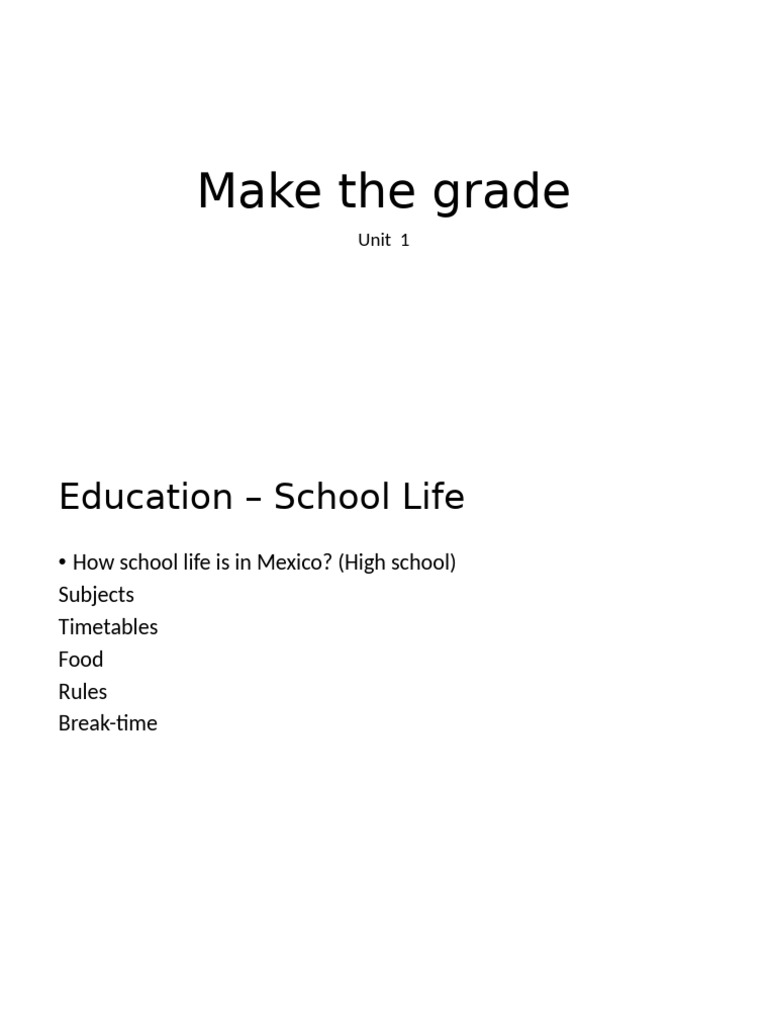 Make the grade

Unit 1

Education – School Life

• How school life is in Mexico? (High school)
Subjects
Timetables
Food
Rules
Break-time